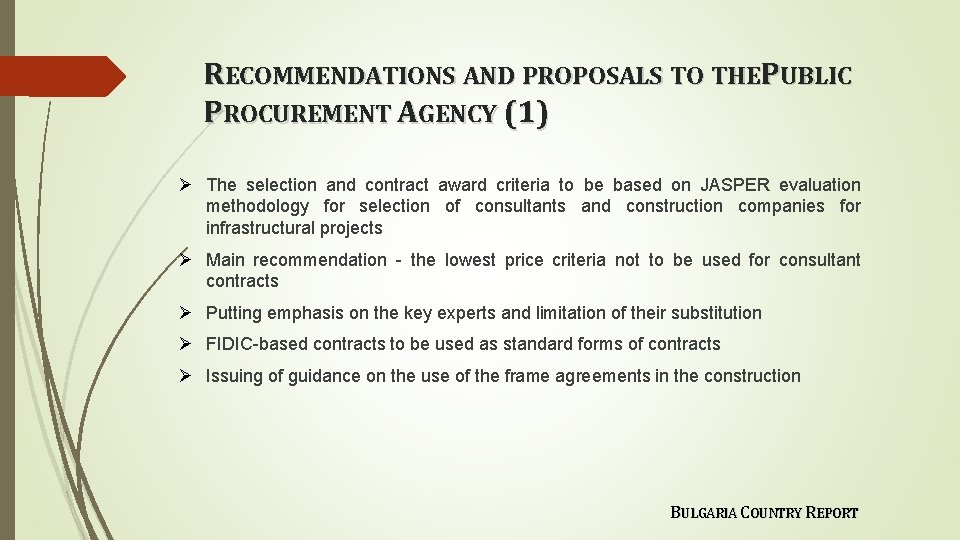 RECOMMENDATIONS AND PROPOSALS TO THEPUBLIC PROCUREMENT AGENCY (1)

➢ The selection and contract award criteria to be based on JASPER evaluation methodology for selection of consultants and construction companies for infrastructural projects

➢ Main recommendation - the lowest price criteria not to be used for consultant contracts

➢ Putting emphasis on the key experts and limitation of their substitution

➢ FIDIC-based contracts to be used as standard forms of contracts

➢ Issuing of guidance on the use of the frame agreements in the construction

BULGARIA COUNTRY REPORT